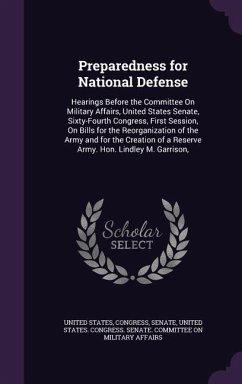 Preparedness for National Defense

Hearings Before the Committee On Military Affairs, United States Senate, Sixty-Fourth Congress, First Session, On Bills for the Reorganization of the Army and for the Creation of a Reserve Army. Hon. Lindley M. Garrison,

Scholar
SELECT

UNITED STATES, CONGRESS, SENATE, UNITED STATES. CONGRESS. SENATE. COMMITTEE ON MILITARY AFFAIRS